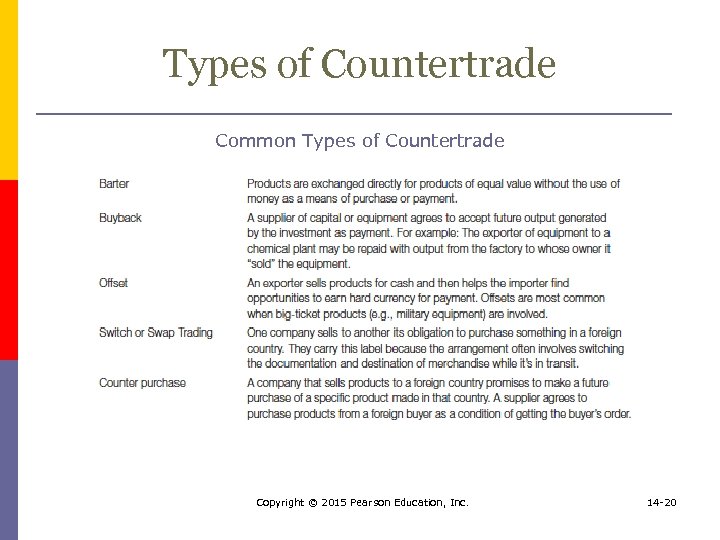 Types of Countertrade

Common Types of Countertrade

| | |
|---|---|
| Barter | Products are exchanged directly for products of equal value without the use of money as a means of purchase or payment. |
| Buyback | A supplier of capital or equipment agrees to accept future output generated by the investment as payment. For example: The exporter of equipment to a chemical plant may be repaid with output from the factory to whose owner it "sold" the equipment. |
| Offset | An exporter sells products for cash and then helps the importer find opportunities to earn hard currency for payment. Offsets are most common when big-ticket products (e.g., military equipment) are involved. |
| Switch or Swap Trading | One company sells to another its obligation to purchase something in a foreign country. They carry this label because the arrangement often involves switching the documentation and destination of merchandise while it's in transit. |
| Counter purchase | A company that sells products to a foreign country promises to make a future purchase of a specific product made in that country. A supplier agrees to purchase products from a foreign buyer as a condition of getting the buyer's order. |

Copyright © 2015 Pearson Education, Inc.

14-20